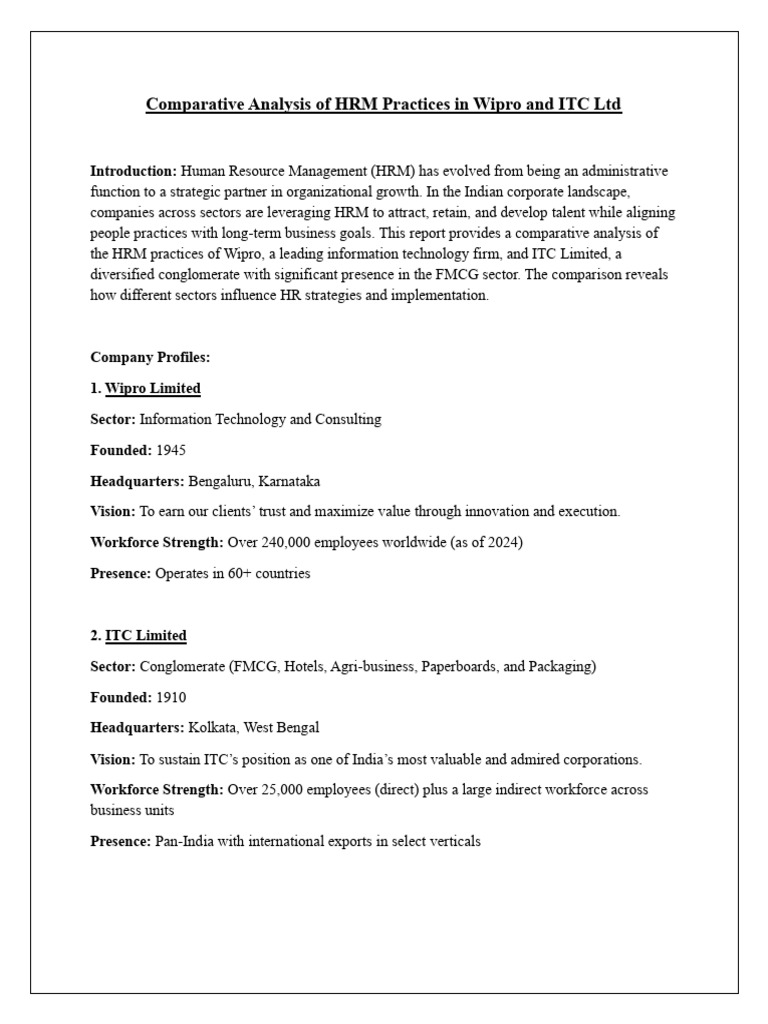 Comparative Analysis of HRM Practices in Wipro and ITC Ltd

Introduction: Human Resource Management (HRM) has evolved from being an administrative function to a strategic partner in organizational growth. In the Indian corporate landscape, companies across sectors are leveraging HRM to attract, retain, and develop talent while aligning people practices with long-term business goals. This report provides a comparative analysis of the HRM practices of Wipro, a leading information technology firm, and ITC Limited, a diversified conglomerate with significant presence in the FMCG sector. The comparison reveals how different sectors influence HR strategies and implementation.

Company Profiles:

1. Wipro Limited

Sector: Information Technology and Consulting

Founded: 1945

Headquarters: Bengaluru, Karnataka

Vision: To earn our clients' trust and maximize value through innovation and execution.

Workforce Strength: Over 240,000 employees worldwide (as of 2024)

Presence: Operates in 60+ countries

2. ITC Limited

Sector: Conglomerate (FMCG, Hotels, Agri-business, Paperboards, and Packaging)

Founded: 1910

Headquarters: Kolkata, West Bengal

Vision: To sustain ITC's position as one of India's most valuable and admired corporations.

Workforce Strength: Over 25,000 employees (direct) plus a large indirect workforce across business units

Presence: Pan-India with international exports in select verticals